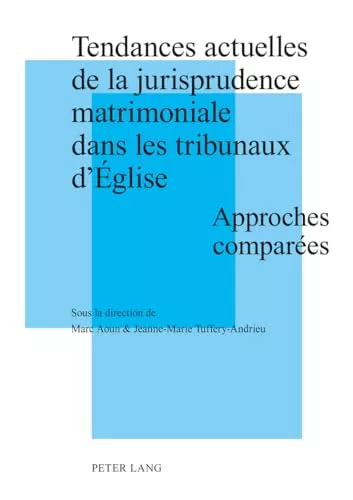 Tendances actuelles de la jurisprudence matrimoniale dans les tribunaux d'Église

Approches comparées

Sous la direction de
Marc Aoun & Jeanne-Marie Tuffery-Andrieu

PETER LANG